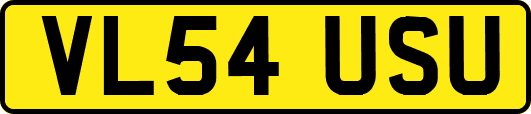 VL54 USU